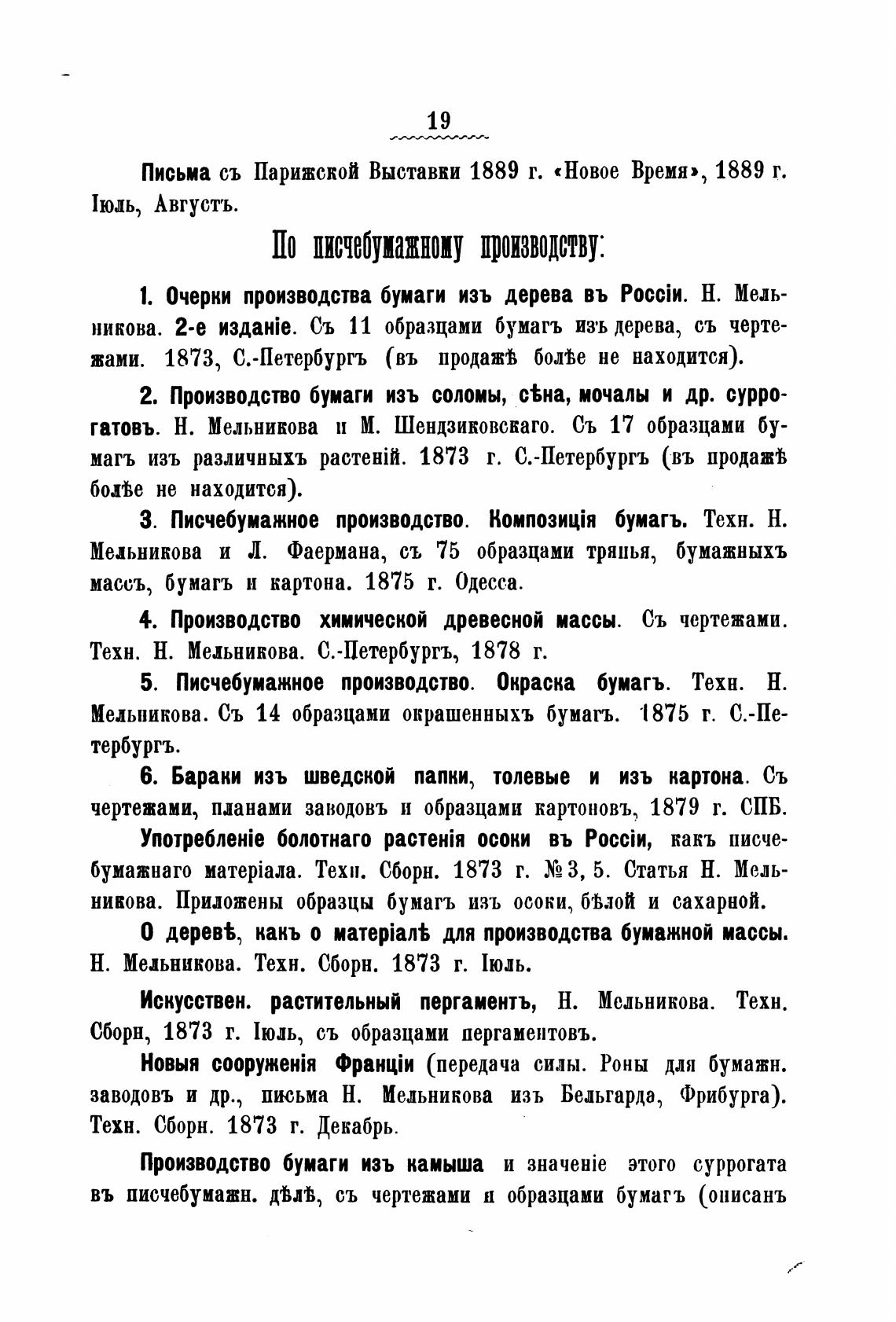 19

Письма съ Парижской Выставки 1889 г. «Новое Время», 1889 г. Іюль, Августъ.

По писчебумажному производству:

1. Очерки производства бумаги изъ дерева въ Россіи. Н. Мельникова. 2-е изданіе. Съ 11 образцами бумагъ изъ дерева, съ чертежами. 1873, С.-Петербургъ (въ продажѣ болѣе не находится).

2. Производство бумаги изъ соломы, сѣна, мочалы и др. суррогатовъ. Н. Мельникова и М. Шендзиковскаго. Съ 17 образцами бумагъ изъ различныхъ растеній. 1873 г. С.-Петербургъ (въ продажѣ болѣе не находится).

3. Писчебумажное производство. Композиція бумагъ. Техн. Н. Мельникова и Л. Фаермана, съ 75 образцами тряпья, бумажныхъ массъ, бумагъ и картона. 1875 г. Одесса.

4. Производство химической древесной массы. Съ чертежами. Техн. Н. Мельникова. С.-Петербургъ, 1878 г.

5. Писчебумажное производство. Окраска бумагъ. Техн. Н. Мельникова. Съ 14 образцами окрашенныхъ бумагъ. 1875 г. С.-Петербургъ.

6. Бараки изъ шведской папки, толевые и изъ картона. Съ чертежами, планами заводовъ и образцами картоновъ, 1879 г. СПБ.

Употребленіе болотнаго растенія осоки въ Россіи, какъ писчебумажнаго матеріала. Техн. Сборн. 1873 г. № 3, 5. Статья Н. Мельникова. Приложены образцы бумагъ изъ осоки, бѣлой и сахарной.

О деревѣ, какъ о матеріалѣ для производства бумажной массы. Н. Мельникова. Техн. Сборн. 1873 г. Іюль.

Искусствен. растительный пергаментъ, Н. Мельникова. Техн. Сборн, 1873 г. Іюль, съ образцами пергаментовъ.

Новыя сооруженія Франціи (передача силы. Роны для бумажн. заводовъ и др., письма Н. Мельникова изъ Бельгарда, Фрибурга). Техн. Сборн. 1873 г. Декабрь.

Производство бумаги изъ камыша и значеніе этого суррогата въ писчебумажн. дѣлѣ, съ чертежами и образцами бумагъ (описанъ